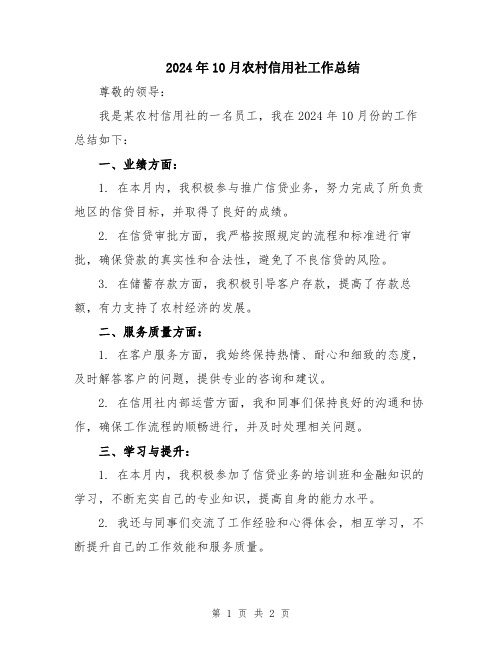 2024年10月农村信用社工作总结

尊敬的领导：

我是某农村信用社的一名员工，我在2024年10月份的工作总结如下：

一、业绩方面：

1. 在本月内，我积极参与推广信贷业务，努力完成了所负责地区的信贷目标，并取得了良好的成绩。

2. 在信贷审批方面，我严格按照规定的流程和标准进行审批，确保贷款的真实性和合法性，避免了不良信贷的风险。

3. 在储蓄存款方面，我积极引导客户存款，提高了存款总额，有力支持了农村经济的发展。

二、服务质量方面：

1. 在客户服务方面，我始终保持热情、耐心和细致的态度，及时解答客户的问题，提供专业的咨询和建议。

2. 在信用社内部运营方面，我和同事们保持良好的沟通和协作，确保工作流程的顺畅进行，并及时处理相关问题。

三、学习与提升：

1. 在本月内，我积极参加了信贷业务的培训班和金融知识的学习，不断充实自己的专业知识，提高自身的能力水平。

2. 我还与同事们交流了工作经验和心得体会，相互学习，不断提升自己的工作效能和服务质量。

第 1 页 共 2 页